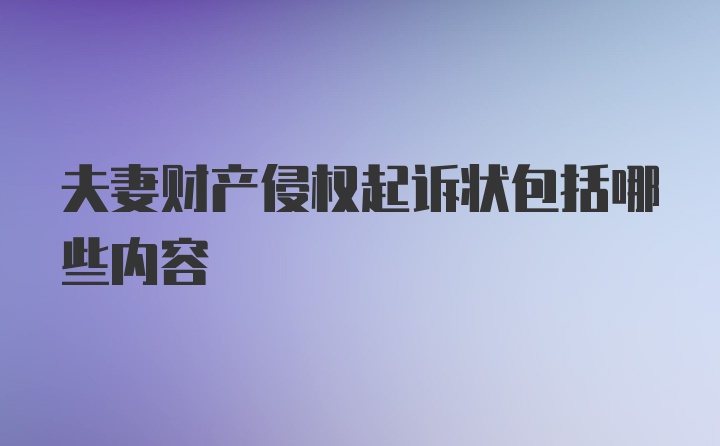 夫妻财产侵权起诉状包括哪些内容